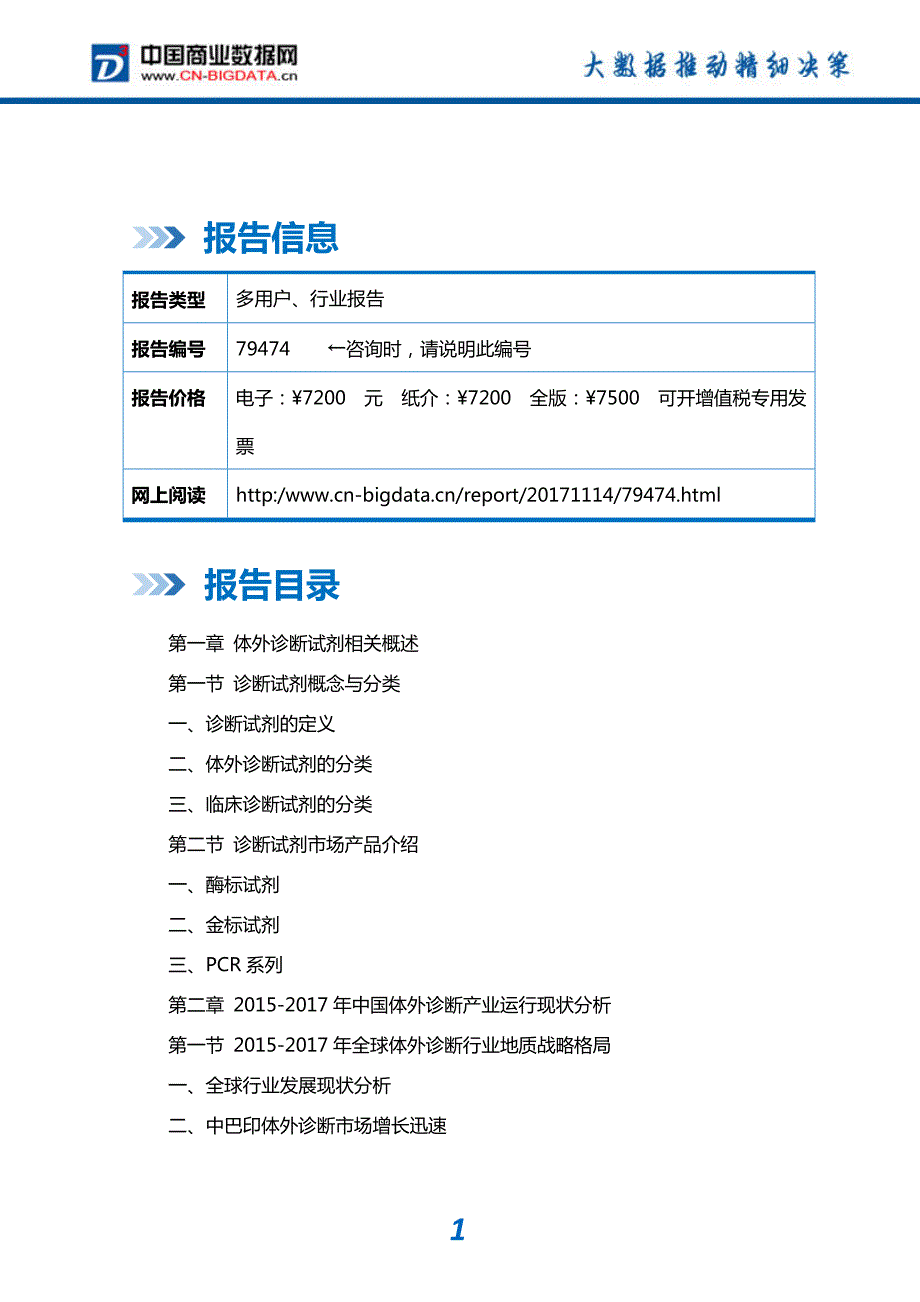 中国商业数据网
www.CN-BIGDATA.cn

大数据推动精细决策

报告信息

| 报告类型 | 多用户、行业报告 |
|---|---|
| 报告编号 | 79474 ←咨询时，请说明此编号 |
| 报告价格 | 电子：¥7200 元 纸介：¥7200 全版：¥7500 可开增值税专用发票 |
| 网上阅读 | http:/www.cn-bigdata.cn/report/20171114/79474.html |

报告目录

第一章 体外诊断试剂相关概述

第一节 诊断试剂概念与分类

一、诊断试剂的定义

二、体外诊断试剂的分类

三、临床诊断试剂的分类

第二节 诊断试剂市场产品介绍

一、酶标试剂

二、金标试剂

三、PCR 系列

第二章 2015-2017 年中国体外诊断产业运行现状分析

第一节 2015-2017 年全球体外诊断行业地质战略格局

一、全球行业发展现状分析

二、中巴印体外诊断市场增长迅速

1